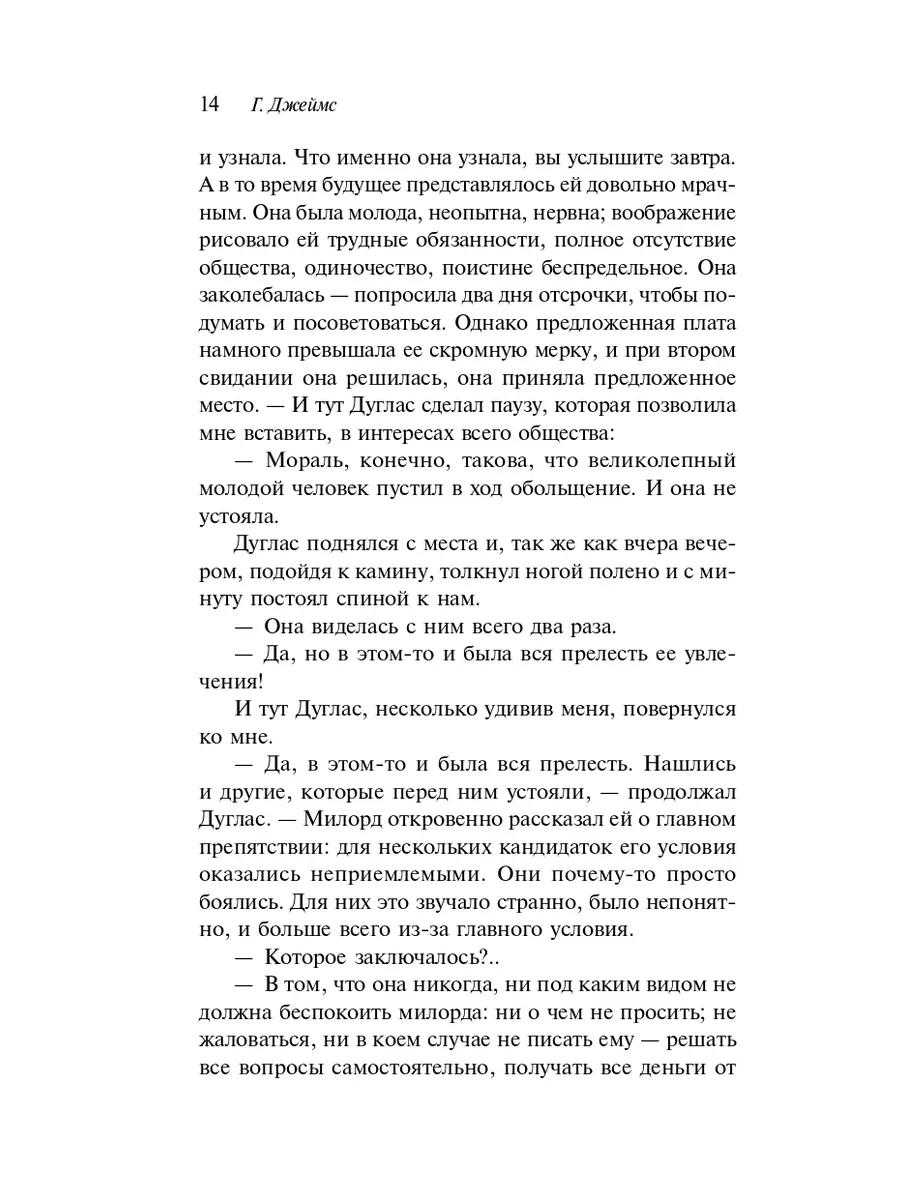 14 Г. Джеймс

и узнала. Что именно она узнала, вы услышите завтра. А в то время будущее представлялось ей довольно мрачным. Она была молода, неопытна, нервна; воображение рисовало ей трудные обязанности, полное отсутствие общества, одиночество, поистине беспредельное. Она заколебалась — попросила два дня отсрочки, чтобы подумать и посоветоваться. Однако предложенная плата намного превышала ее скромную мерку, и при втором свидании она решилась, она приняла предложенное место. — И тут Дуглас сделал паузу, которая позволила мне вставить, в интересах всего общества:

— Мораль, конечно, такова, что великолепный молодой человек пустил в ход обольщение. И она не устояла.

Дуглас поднялся с места и, так же как вчера вечером, подойдя к камину, толкнул ногой полено и с минуту постоял спиной к нам.

— Она виделась с ним всего два раза.

— Да, но в этом-то и была вся прелесть ее увлечения!

И тут Дуглас, несколько удивив меня, повернулся ко мне.

— Да, в этом-то и была вся прелесть. Нашлись и другие, которые перед ним устояли, — продолжал Дуглас. — Милорд откровенно рассказал ей о главном препятствии: для нескольких кандидаток его условия оказались неприемлемыми. Они почему-то просто боялись. Для них это звучало странно, было непонятно, и больше всего из-за главного условия.

— Которое заключалось?..

— В том, что она никогда, ни под каким видом не должна беспокоить милорда: ни о чем не просить; не жаловаться, ни в коем случае не писать ему — решать все вопросы самостоятельно, получать все деньги от